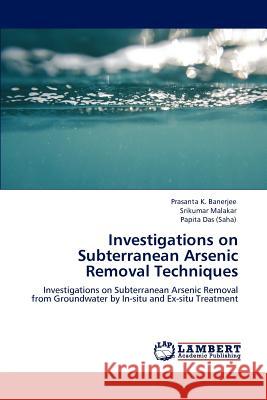 Prasanta K. Banerjee
Srikumar Malakar
Papita Das (Saha)

Investigations on Subterranean Arsenic Removal Techniques

Investigations on Subterranean Arsenic Removal from Groundwater by In-situ and Ex-situ Treatment

LAP LAMBERT Academic Publishing

Kraina Książek